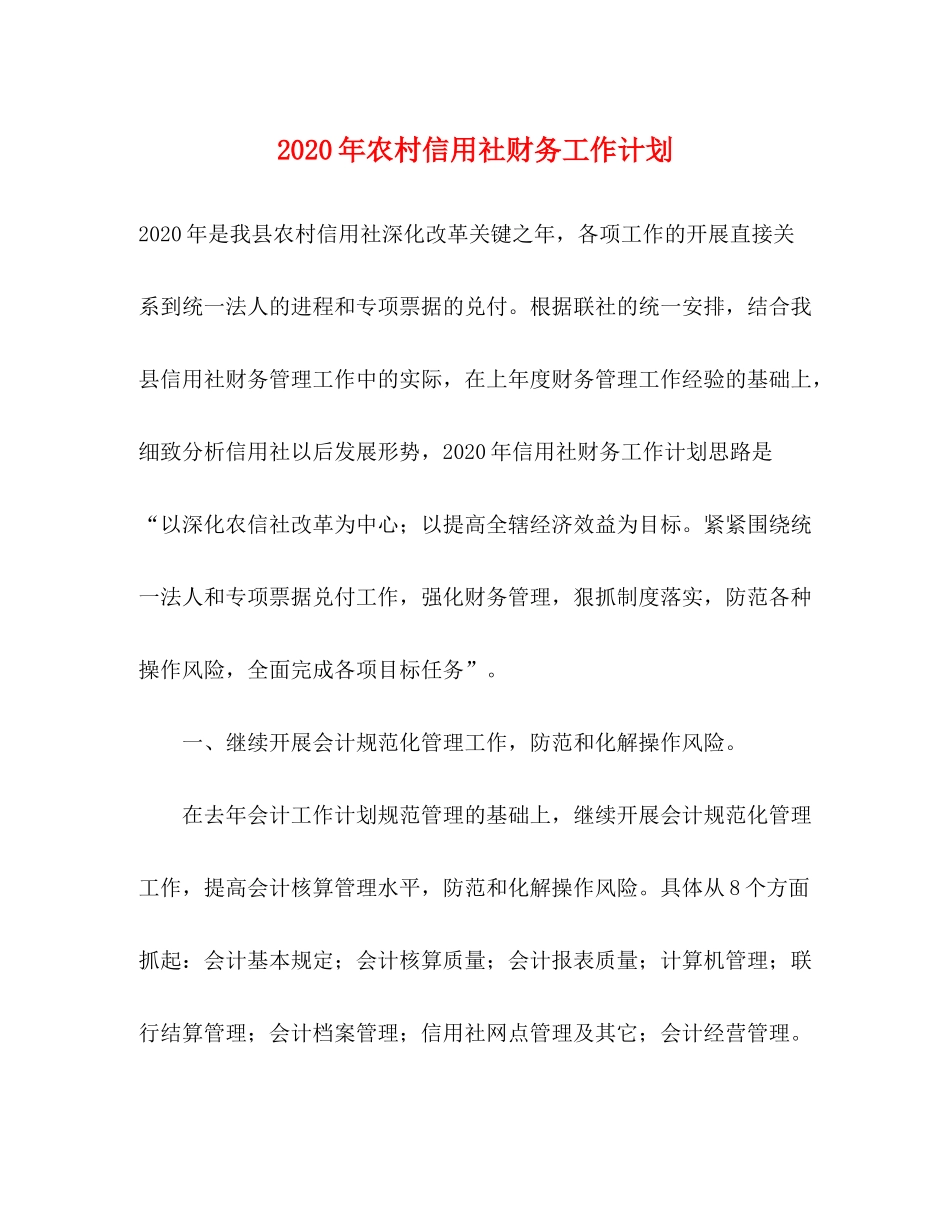 2020年农村信用社财务工作计划

2020年是我县农村信用社深化改革关键之年，各项工作的开展直接关系到统一法人的进程和专项票据的兑付。根据联社的统一安排，结合我县信用社财务管理工作中的实际，在上年度财务管理工作经验的基础上，细致分析信用社以后发展形势，2020年信用社财务工作计划思路是“以深化农信社改革为中心；以提高全辖经济效益为目标。紧紧围绕统一法人和专项票据兑付工作，强化财务管理，狠抓制度落实，防范各种操作风险，全面完成各项目标任务”。

一、继续开展会计规范化管理工作，防范和化解操作风险。

在去年会计工作计划规范管理的基础上，继续开展会计规范化管理工作，提高会计核算管理水平，防范和化解操作风险。具体从8个方面抓起：会计基本规定；会计核算质量；会计报表质量；计算机管理；联行结算管理；会计档案管理；信用社网点管理及其它；会计经营管理。